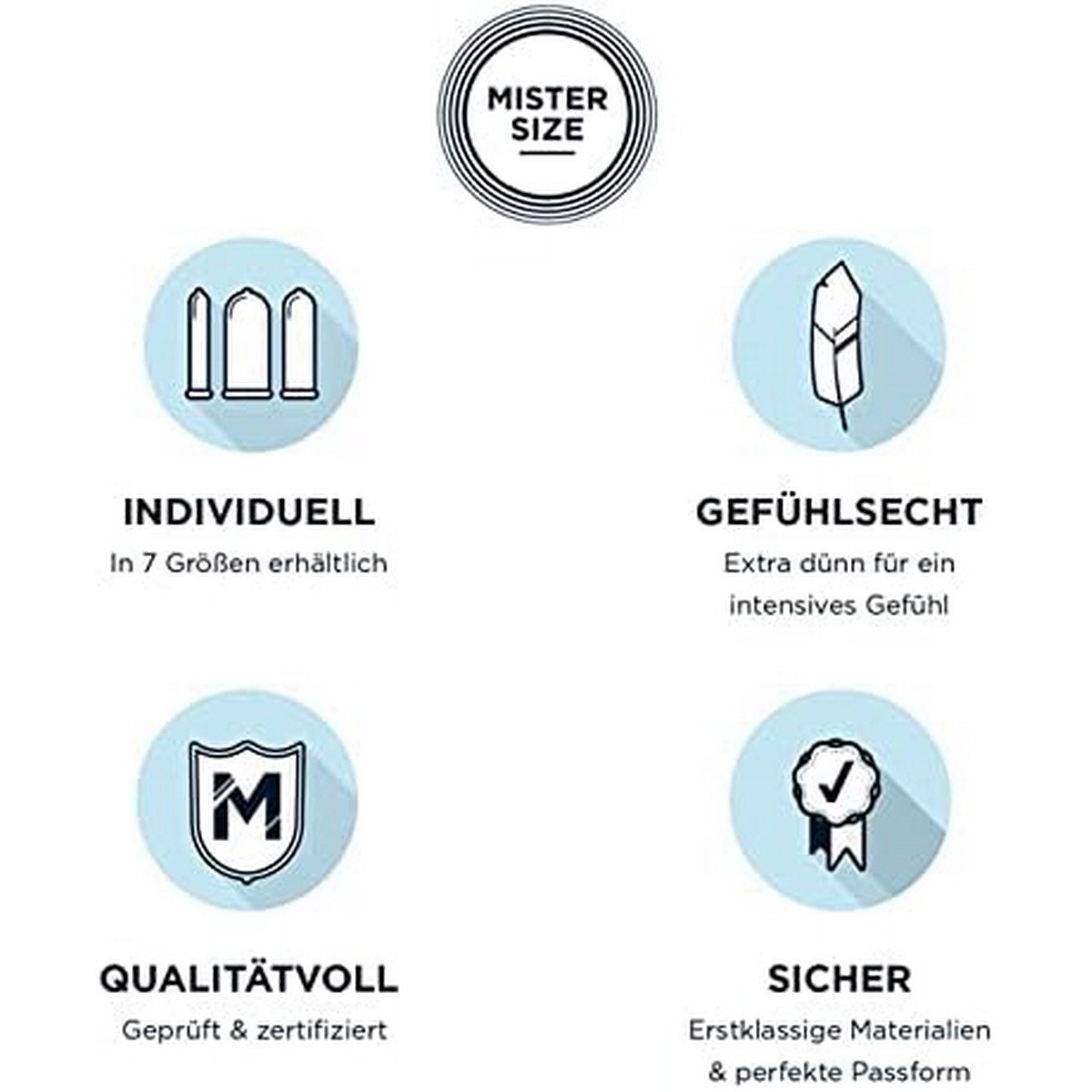 MISTER
SIZE

INDIVIDUELL
In 7 Größen erhältlich

GEFÜHLSECHT
Extra dünn für ein intensives Gefühl

M

QUALITÄTVOLL
Geprüft & zertifiziert

SICHER
Erstklassige Materialien & perfekte Passform